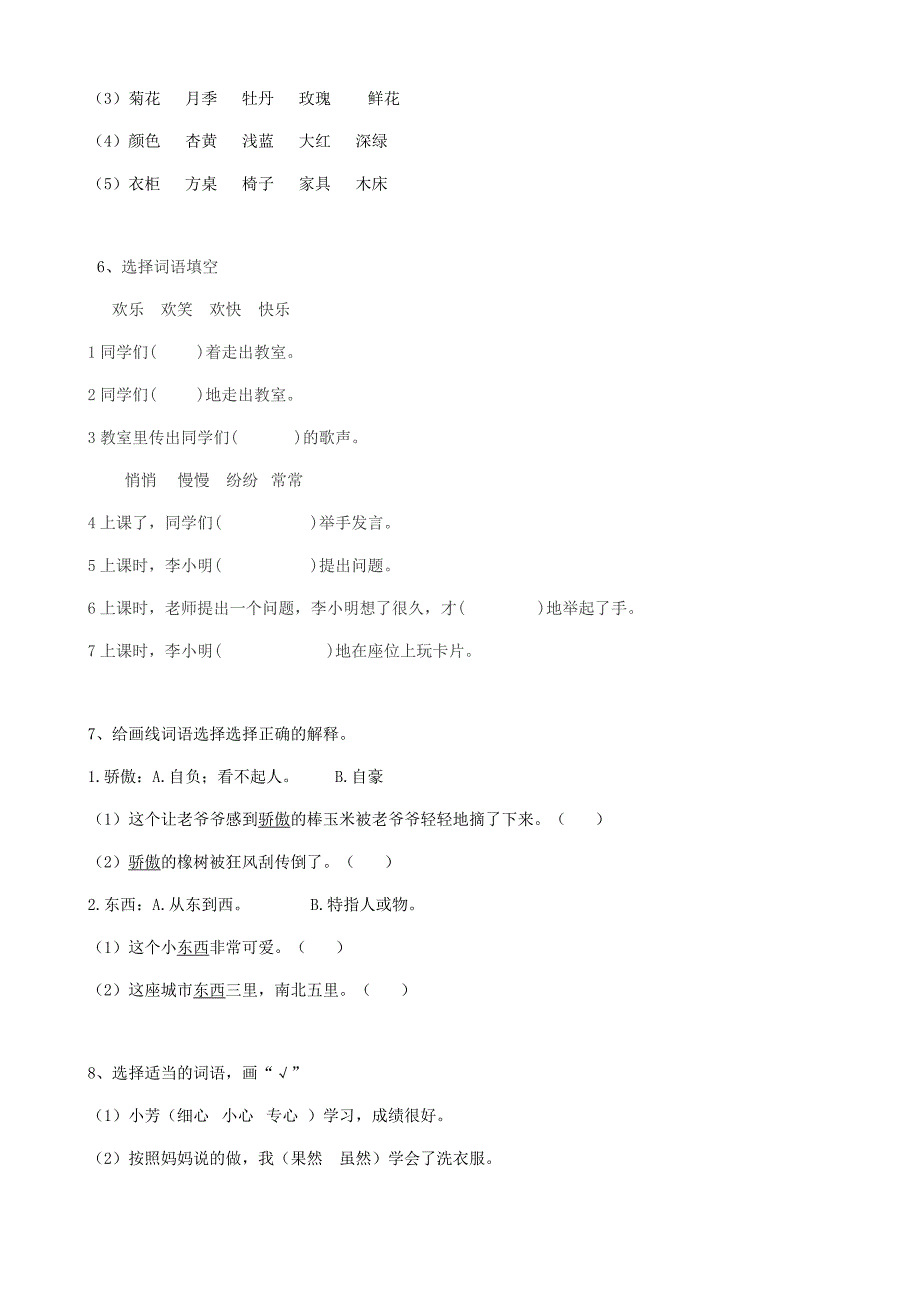 （3）菊花　月季　牡丹　玫瑰　鲜花

（4）颜色　杏黄　浅蓝　大红　深绿

（5）衣柜　方桌　椅子　家具　木床

6、选择词语填空

欢乐　欢笑　欢快　快乐

1 同学们(　　)着走出教室。

2 同学们(　　)地走出教室。

3 教室里传出同学们(　　)的歌声。

悄悄　慢慢　纷纷　常常

4 上课了，同学们(　　)举手发言。

5 上课时，李小明(　　)提出问题。

6 上课时，老师提出一个问题，李小明想了很久，才(　　)地举起了手。

7 上课时，李小明(　　)地在座位上玩卡片。

7、给画线词语选择选择正确的解释。

1.骄傲：A.自负；看不起人。　B.自豪

（1）这个让老爷爷感到骄傲的棒玉米被老爷爷轻轻地摘了下来。（　）

（2）骄傲的橡树被狂风刮传倒了。（　）

2.东西：A.从东到西。　B.特指人或物。

（1）这个小东西非常可爱。（　）

（2）这座城市东西三里，南北五里。（　）

8、选择适当的词语，画“√”

（1）小芳（细心　小心　专心 ）学习，成绩很好。

（2）按照妈妈说的做，我（果然　虽然）学会了洗衣服。